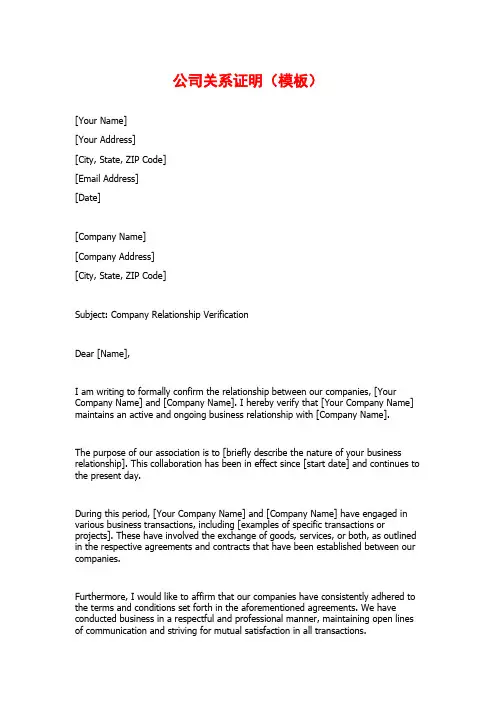 公司关系证明（模板）

[Your Name]
[Your Address]
[City, State, ZIP Code]
[Email Address]
[Date]

[Company Name]
[Company Address]
[City, State, ZIP Code]

Subject: Company Relationship Verification

Dear [Name],

I am writing to formally confirm the relationship between our companies, [Your Company Name] and [Company Name]. I hereby verify that [Your Company Name] maintains an active and ongoing business relationship with [Company Name].

The purpose of our association is to [briefly describe the nature of your business relationship]. This collaboration has been in effect since [start date] and continues to the present day.

During this period, [Your Company Name] and [Company Name] have engaged in various business transactions, including [examples of specific transactions or projects]. These have involved the exchange of goods, services, or both, as outlined in the respective agreements and contracts that have been established between our companies.

Furthermore, I would like to affirm that our companies have consistently adhered to the terms and conditions set forth in the aforementioned agreements. We have conducted business in a respectful and professional manner, maintaining open lines of communication and striving for mutual satisfaction in all transactions.